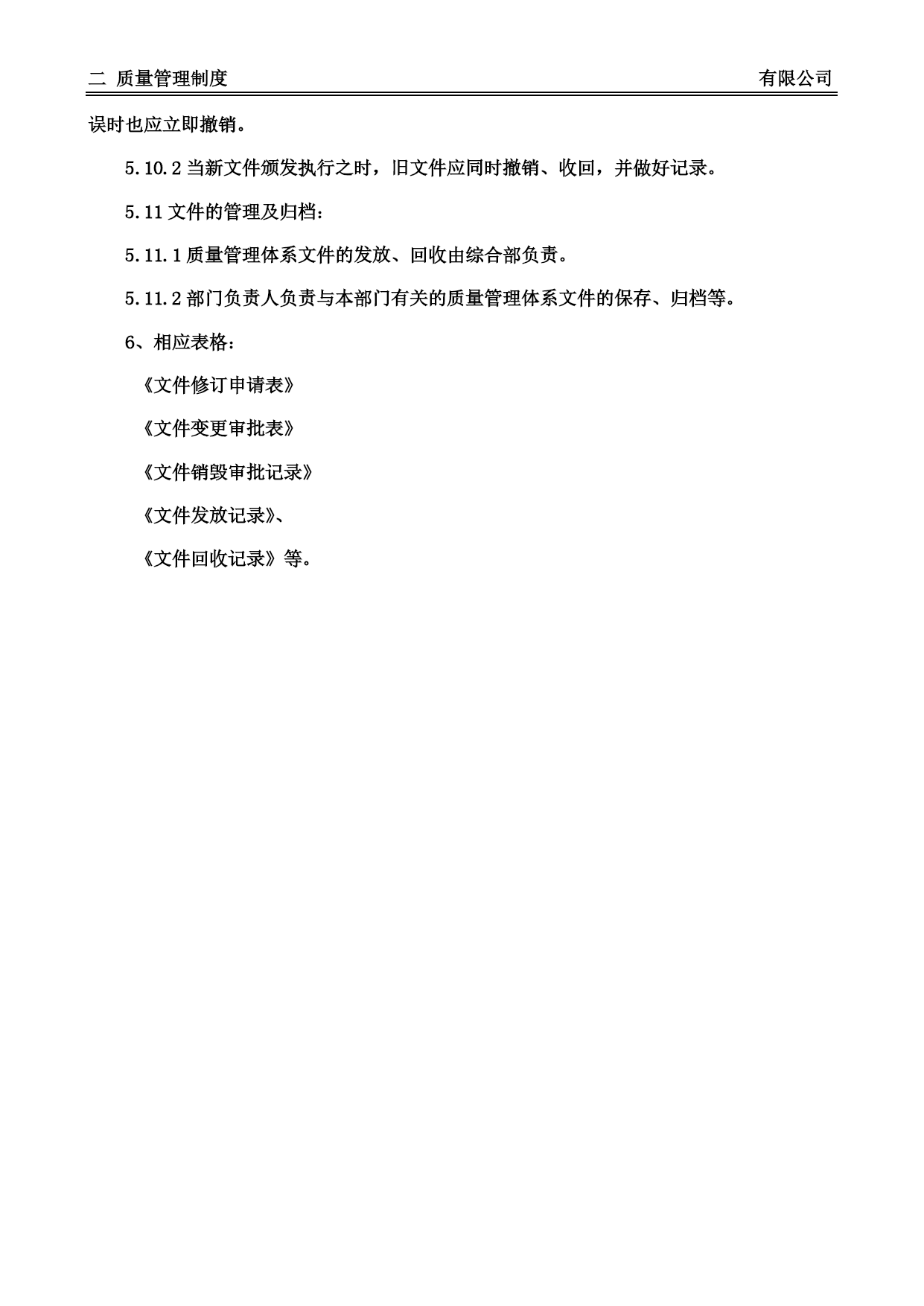 二 质量管理制度　　　　有限公司

误时也应立即撤销。

5.10.2 当新文件颁发执行之时，旧文件应同时撤销、收回，并做好记录。

5.11 文件的管理及归档：

5.11.1 质量管理体系文件的发放、回收由综合部负责。

5.11.2 部门负责人负责与本部门有关的质量管理体系文件的保存、归档等。

6、相应表格：

《文件修订申请表》

《文件变更审批表》

《文件销毁审批记录》

《文件发放记录》、

《文件回收记录》等。